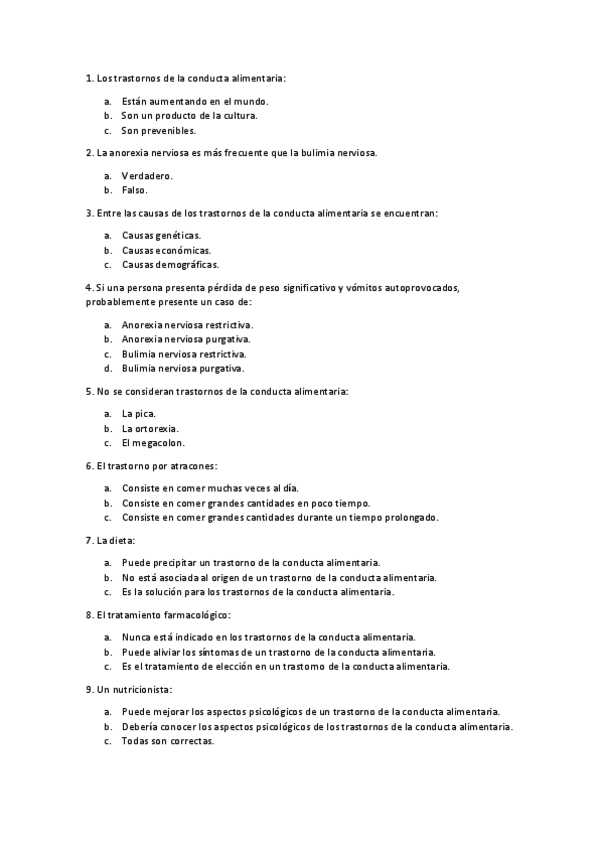 1. Los trastornos de la conducta alimentaria:

a. Están aumentando en el mundo.
b. Son un producto de la cultura.
c. Son prevenibles.

2. La anorexia nerviosa es más frecuente que la bulimia nerviosa.

a. Verdadero.
b. Falso.

3. Entre las causas de los trastornos de la conducta alimentaria se encuentran:

a. Causas genéticas.
b. Causas económicas.
c. Causas demográficas.

4. Si una persona presenta pérdida de peso significativo y vómitos autoprovocados, probablemente presente un caso de:

a. Anorexia nerviosa restrictiva.
b. Anorexia nerviosa purgativa.
c. Bulimia nerviosa restrictiva.
d. Bulimia nerviosa purgativa.

5. No se consideran trastornos de la conducta alimentaria:

a. La pica.
b. La ortorexia.
c. El megacolon.

6. El trastorno por atracones:

a. Consiste en comer muchas veces al día.
b. Consiste en comer grandes cantidades en poco tiempo.
c. Consiste en comer grandes cantidades durante un tiempo prolongado.

7. La dieta:

a. Puede precipitar un trastorno de la conducta alimentaria.
b. No está asociada al origen de un trastorno de la conducta alimentaria.
c. Es la solución para los trastornos de la conducta alimentaria.

8. El tratamiento farmacológico:

a. Nunca está indicado en los trastornos de la conducta alimentaria.
b. Puede aliviar los síntomas de un trastorno de la conducta alimentaria.
c. Es el tratamiento de elección en un trastorno de la conducta alimentaria.

9. Un nutricionista:

a. Puede mejorar los aspectos psicológicos de un trastorno de la conducta alimentaria.
b. Debería conocer los aspectos psicológicos de los trastornos de la conducta alimentaria.
c. Todas son correctas.